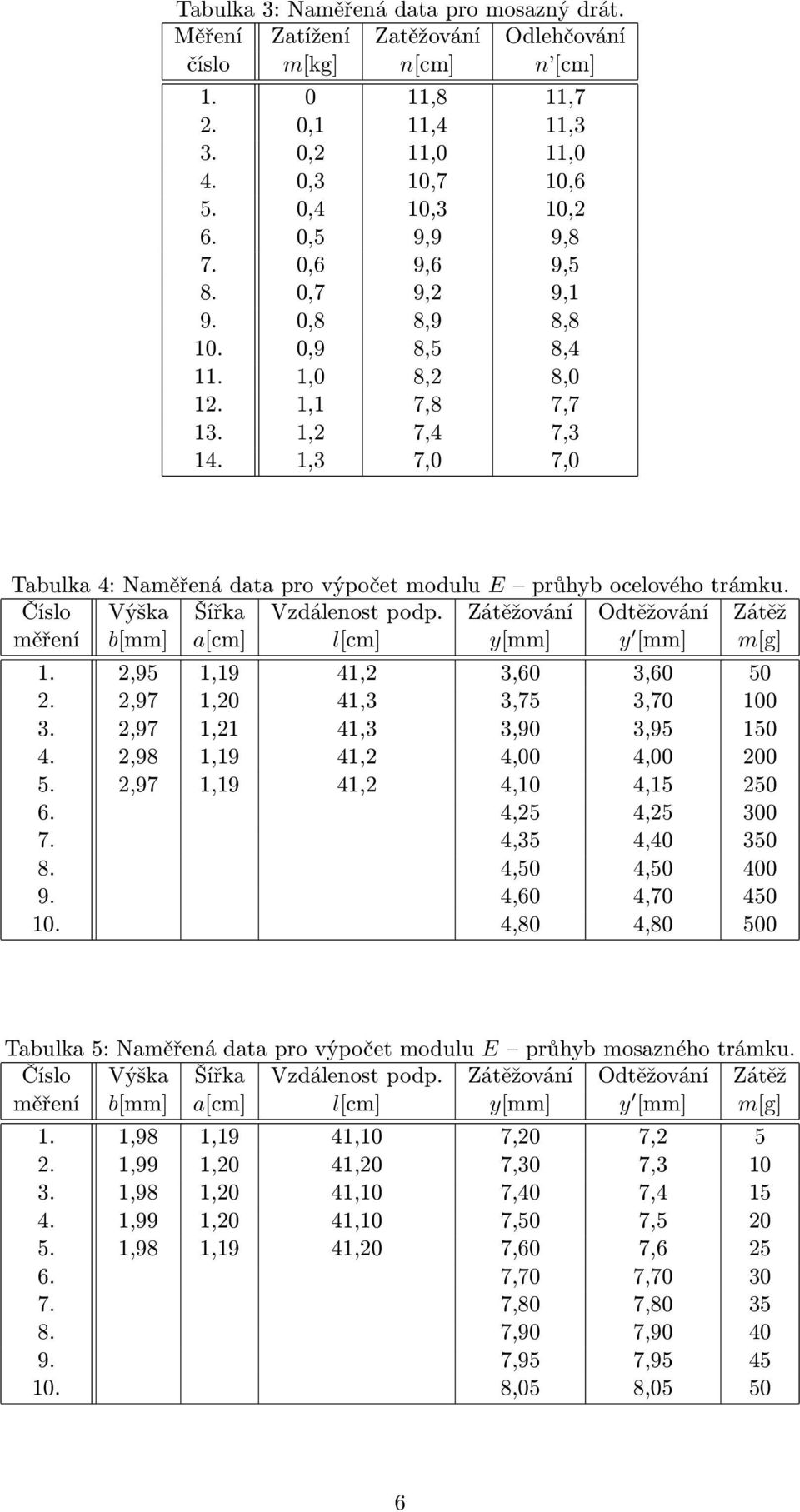 Tabulka 3: Naměřená data pro mosazný drát.

| Měření číslo | Zatížení $m$[kg] | Zatěžování $n$[cm] | Odlehčování $n'$[cm] |
|---|---|---|---|
| 1. | 0 | 11,8 | 11,7 |
| 2. | 0,1 | 11,4 | 11,3 |
| 3. | 0,2 | 11,0 | 11,0 |
| 4. | 0,3 | 10,7 | 10,6 |
| 5. | 0,4 | 10,3 | 10,2 |
| 6. | 0,5 | 9,9 | 9,8 |
| 7. | 0,6 | 9,6 | 9,5 |
| 8. | 0,7 | 9,2 | 9,1 |
| 9. | 0,8 | 8,9 | 8,8 |
| 10. | 0,9 | 8,5 | 8,4 |
| 11. | 1,0 | 8,2 | 8,0 |
| 12. | 1,1 | 7,8 | 7,7 |
| 13. | 1,2 | 7,4 | 7,3 |
| 14. | 1,3 | 7,0 | 7,0 |

Tabulka 4: Naměřená data pro výpočet modulu $E$ – průhyb ocelového trámku.

| Číslo měření | Výška $b$[mm] | Šířka $a$[cm] | Vzdálenost podp. $l$[cm] | Zátěžování $y$[mm] | Odtěžování $y'$[mm] | Zátěž $m$[g] |
|---|---|---|---|---|---|---|
| 1. | 2,95 | 1,19 | 41,2 | 3,60 | 3,60 | 50 |
| 2. | 2,97 | 1,20 | 41,3 | 3,75 | 3,70 | 100 |
| 3. | 2,97 | 1,21 | 41,3 | 3,90 | 3,95 | 150 |
| 4. | 2,98 | 1,19 | 41,2 | 4,00 | 4,00 | 200 |
| 5. | 2,97 | 1,19 | 41,2 | 4,10 | 4,15 | 250 |
| 6. | | | | 4,25 | 4,25 | 300 |
| 7. | | | | 4,35 | 4,40 | 350 |
| 8. | | | | 4,50 | 4,50 | 400 |
| 9. | | | | 4,60 | 4,70 | 450 |
| 10. | | | | 4,80 | 4,80 | 500 |

Tabulka 5: Naměřená data pro výpočet modulu $E$ – průhyb mosazného trámku.

| Číslo měření | Výška $b$[mm] | Šířka $a$[cm] | Vzdálenost podp. $l$[cm] | Zátěžování $y$[mm] | Odtěžování $y'$[mm] | Zátěž $m$[g] |
|---|---|---|---|---|---|---|
| 1. | 1,98 | 1,19 | 41,10 | 7,20 | 7,2 | 5 |
| 2. | 1,99 | 1,20 | 41,20 | 7,30 | 7,3 | 10 |
| 3. | 1,98 | 1,20 | 41,10 | 7,40 | 7,4 | 15 |
| 4. | 1,99 | 1,20 | 41,10 | 7,50 | 7,5 | 20 |
| 5. | 1,98 | 1,19 | 41,20 | 7,60 | 7,6 | 25 |
| 6. | | | | 7,70 | 7,70 | 30 |
| 7. | | | | 7,80 | 7,80 | 35 |
| 8. | | | | 7,90 | 7,90 | 40 |
| 9. | | | | 7,95 | 7,95 | 45 |
| 10. | | | | 8,05 | 8,05 | 50 |

6